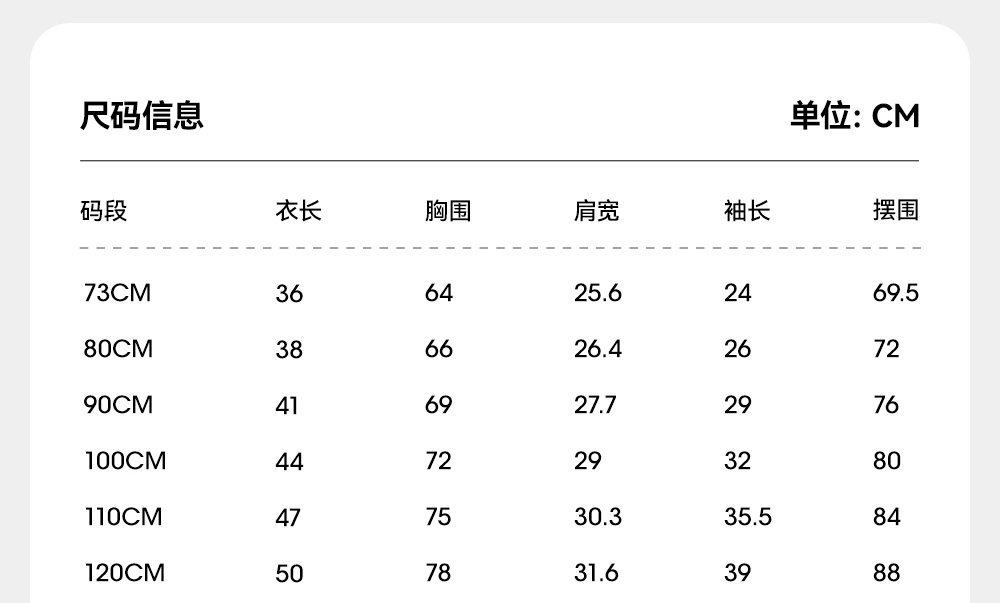 尺码信息

单位: CM

| 码段 | 衣长 | 胸围 | 肩宽 | 袖长 | 摆围 |
|---|---|---|---|---|---|
| 73CM | 36 | 64 | 25.6 | 24 | 69.5 |
| 80CM | 38 | 66 | 26.4 | 26 | 72 |
| 90CM | 41 | 69 | 27.7 | 29 | 76 |
| 100CM | 44 | 72 | 29 | 32 | 80 |
| 110CM | 47 | 75 | 30.3 | 35.5 | 84 |
| 120CM | 50 | 78 | 31.6 | 39 | 88 |